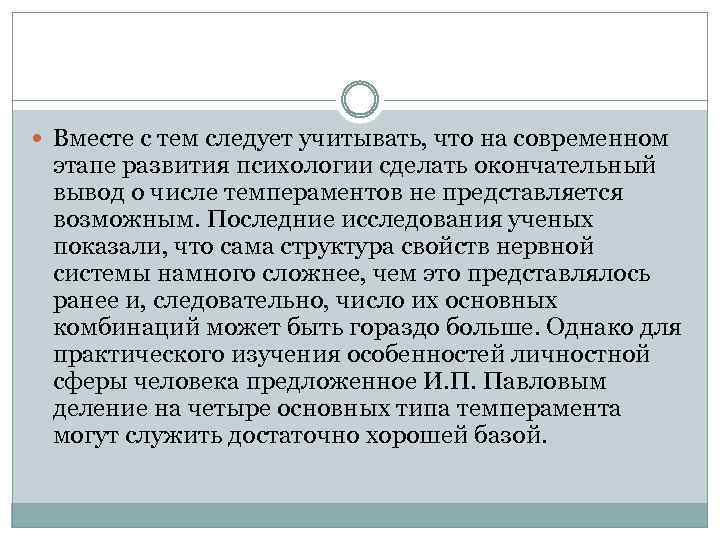 Вместе с тем следует учитывать, что на современном этапе развития психологии сделать окончательный вывод о числе темпераментов не представляется возможным. Последние исследования ученых показали, что сама структура свойств нервной системы намного сложнее, чем это представлялось ранее и, следовательно, число их основных комбинаций может быть гораздо больше. Однако для практического изучения особенностей личностной сферы человека предложенное И.П. Павловым деление на четыре основных типа темперамента могут служить достаточно хорошей базой.